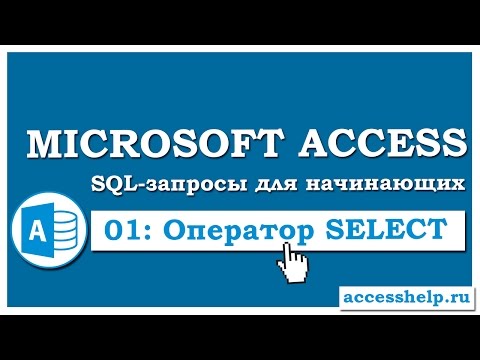 MICROSOFT ACCESS

SQL-запросы для начинающих

A

01: Оператор SELECT

accesshelp.ru